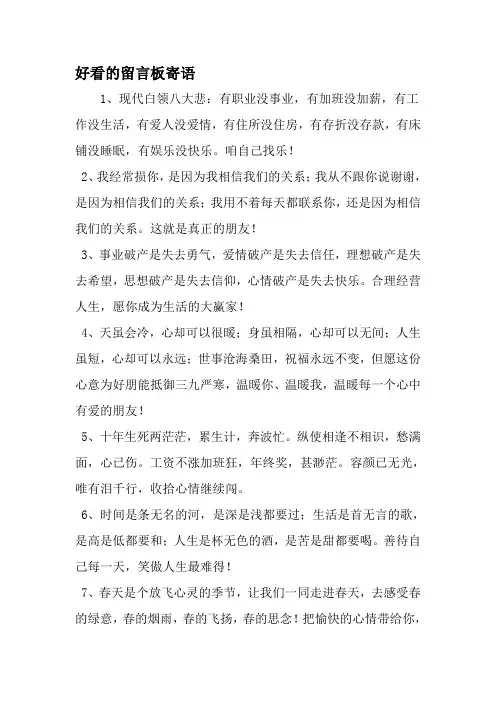 好看的留言板寄语

1、现代白领八大悲：有职业没事业，有加班没加薪，有工作没生活，有爱人没爱情，有住所没住房，有存折没存款，有床铺没睡眠，有娱乐没快乐。咱自己找乐！

2、我经常损你，是因为我相信我们的关系；我从不跟你说谢谢，是因为相信我们的关系；我用不着每天都联系你，还是因为相信我们的关系。这就是真正的朋友！

3、事业破产是失去勇气，爱情破产是失去信任，理想破产是失去希望，思想破产是失去信仰，心情破产是失去快乐。合理经营人生，愿你成为生活的大赢家！

4、天虽会冷，心却可以很暖；身虽相隔，心却可以无间；人生虽短，心却可以永远；世事沧海桑田，祝福永远不变，但愿这份心意为好朋能抵御三九严寒，温暖你、温暖我，温暖每一个心中有爱的朋友！

5、十年生死两茫茫，累生计，奔波忙。纵使相逢不相识，愁满面，心已伤。工资不涨加班狂，年终奖，甚渺茫。容颜已无光，唯有泪千行，收拾心情继续闯。

6、时间是条无名的河，是深是浅都要过；生活是首无言的歌，是高是低都要和；人生是杯无色的酒，是苦是甜都要喝。善待自己每一天，笑傲人生最难得！

7、春天是个放飞心灵的季节，让我们一同走进春天，去感受春的绿意，春的烟雨，春的飞扬，春的思念！把愉快的心情带给你，